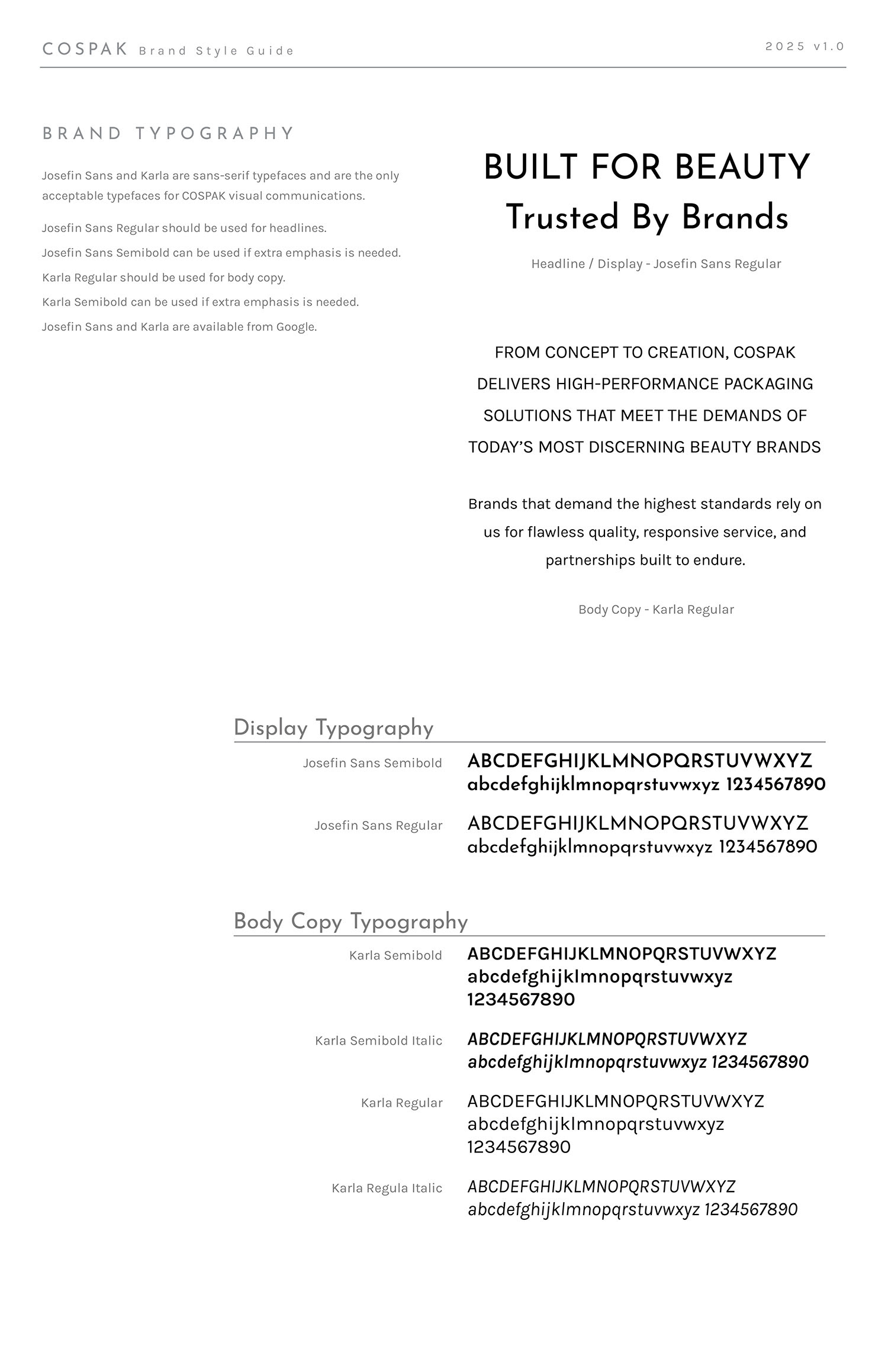 COSPAK Brand Style Guide

2025 v1.0

BRAND TYPOGRAPHY

Josefin Sans and Karla are sans-serif typefaces and are the only acceptable typefaces for COSPAK visual communications.

Josefin Sans Regular should be used for headlines.

Josefin Sans Semibold can be used if extra emphasis is needed.

Karla Regular should be used for body copy.

Karla Semibold can be used if extra emphasis is needed.

Josefin Sans and Karla are available from Google.

BUILT FOR BEAUTY
Trusted By Brands

Headline / Display - Josefin Sans Regular

FROM CONCEPT TO CREATION, COSPAK DELIVERS HIGH-PERFORMANCE PACKAGING SOLUTIONS THAT MEET THE DEMANDS OF TODAY'S MOST DISCERNING BEAUTY BRANDS

Brands that demand the highest standards rely on us for flawless quality, responsive service, and partnerships built to endure.

Body Copy - Karla Regular

Display Typography

Josefin Sans Semibold
ABCDEFGHIJKLMNOPQRSTUVWXYZ
abcdefghijklmnopqrstuvwxyz 1234567890

Josefin Sans Regular
ABCDEFGHIJKLMNOPQRSTUVWXYZ
abcdefghijklmnopqrstuvwxyz 1234567890

Body Copy Typography

Karla Semibold
ABCDEFGHIJKLMNOPQRSTUVWXYZ
abcdefghijklmnopqrstuvwxyz
1234567890

Karla Semibold Italic
ABCDEFGHIJKLMNOPQRSTUVWXYZ
abcdefghijklmnopqrstuvwxyz 1234567890

Karla Regular
ABCDEFGHIJKLMNOPQRSTUVWXYZ
abcdefghijklmnopqrstuvwxyz
1234567890

Karla Regula Italic
ABCDEFGHIJKLMNOPQRSTUVWXYZ
abcdefghijklmnopqrstuvwxyz 1234567890